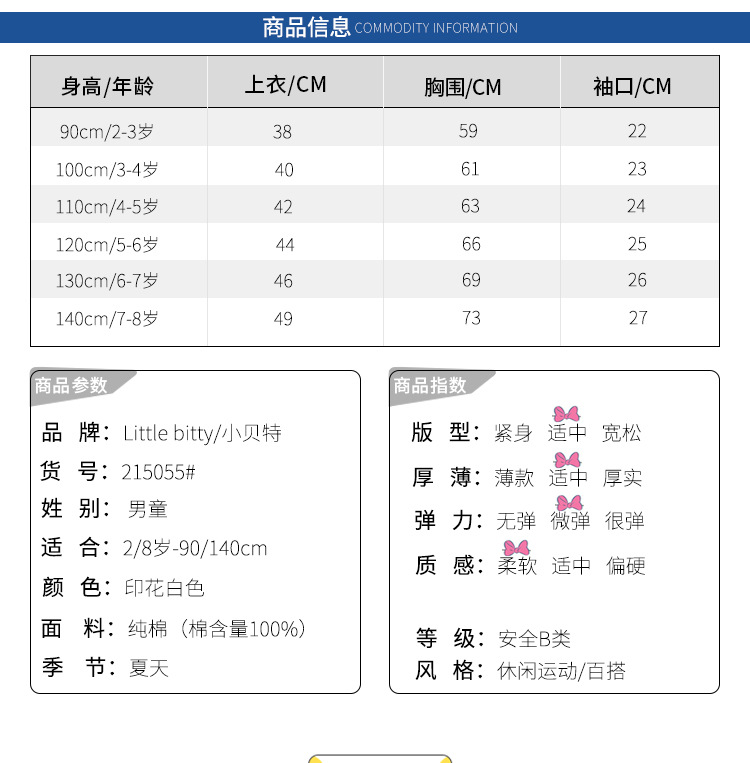 商品信息 COMMODITY INFORMATION

| 身高/年龄 | 上衣/CM | 胸围/CM | 袖口/CM |
|---|---|---|---|
| 90cm/2-3岁 | 38 | 59 | 22 |
| 100cm/3-4岁 | 40 | 61 | 23 |
| 110cm/4-5岁 | 42 | 63 | 24 |
| 120cm/5-6岁 | 44 | 66 | 25 |
| 130cm/6-7岁 | 46 | 69 | 26 |
| 140cm/7-8岁 | 49 | 73 | 27 |

商品参数

品 牌：Little bitty/小贝特
货 号：215055#
姓 别：男童
适 合：2/8岁-90/140cm
颜 色：印花白色
面 料：纯棉（棉含量100%）
季 节：夏天

商品指数

版 型：紧身 适中 宽松
厚 薄：薄款 适中 厚实
弹 力：无弹 微弹 很弹
质 感：柔软 适中 偏硬

等 级：安全B类
风 格：休闲运动/百搭